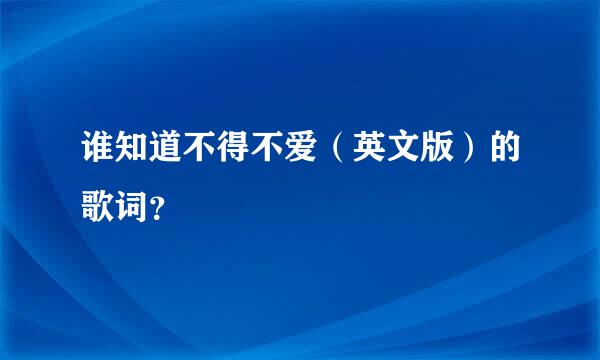 谁知道不得不爱（英文版）的歌词？